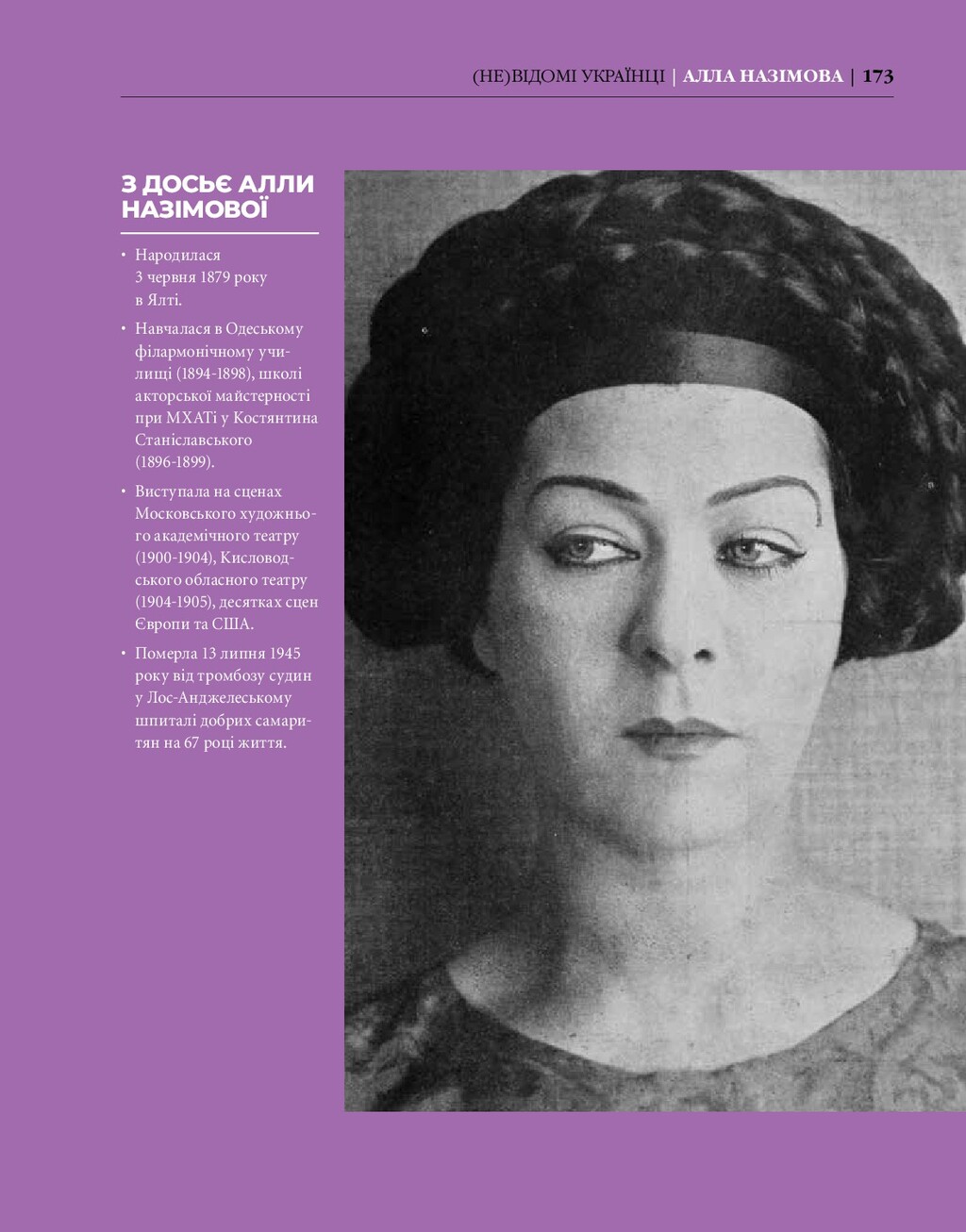 (НЕ)ВІДОМІ УКРАЇНЦІ | АЛЛА НАЗІМОВА | 173

З ДОСЬЄ АЛЛИ НАЗІМОВОЇ

• Народилася 3 червня 1879 року в Ялті.

• Навчалася в Одеському філармонічному училищі (1894-1898), школі акторської майстерності при МХАТі у Костянтина Станіславського (1896-1899).

• Виступала на сценах Московського художнього академічного театру (1900-1904), Кисловодського обласного театру (1904-1905), десятках сцен Європи та США.

• Померла 13 липня 1945 року від тромбозу судин у Лос-Анджелеському шпиталі добрих самаритян на 67 році життя.